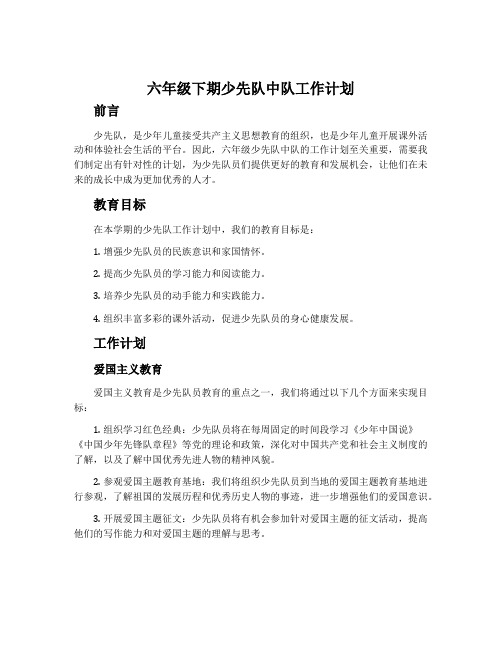 六年级下期少先队中队工作计划

前言

少先队，是少年儿童接受共产主义思想教育的组织，也是少年儿童开展课外活动和体验社会生活的平台。因此，六年级少先队中队的工作计划至关重要，需要我们制定出有针对性的计划，为少先队员们提供更好的教育和发展机会，让他们在未来的成长中成为更加优秀的人才。

教育目标

在本学期的少先队工作计划中，我们的教育目标是：

1. 增强少先队员的民族意识和家国情怀。

2. 提高少先队员的学习能力和阅读能力。

3. 培养少先队员的动手能力和实践能力。

4. 组织丰富多彩的课外活动，促进少先队员的身心健康发展。

工作计划

爱国主义教育

爱国主义教育是少先队员教育的重点之一，我们将通过以下几个方面来实现目标：

1. 组织学习红色经典：少先队员将在每周固定的时间段学习《少年中国说》《中国少年先锋队章程》等党的理论和政策，深化对中国共产党和社会主义制度的了解，以及了解中国优秀先进人物的精神风貌。

2. 参观爱国主题教育基地：我们将组织少先队员到当地的爱国主题教育基地进行参观，了解祖国的发展历程和优秀历史人物的事迹，进一步增强他们的爱国意识。

3. 开展爱国主题征文：少先队员将有机会参加针对爱国主题的征文活动，提高他们的写作能力和对爱国主题的理解与思考。